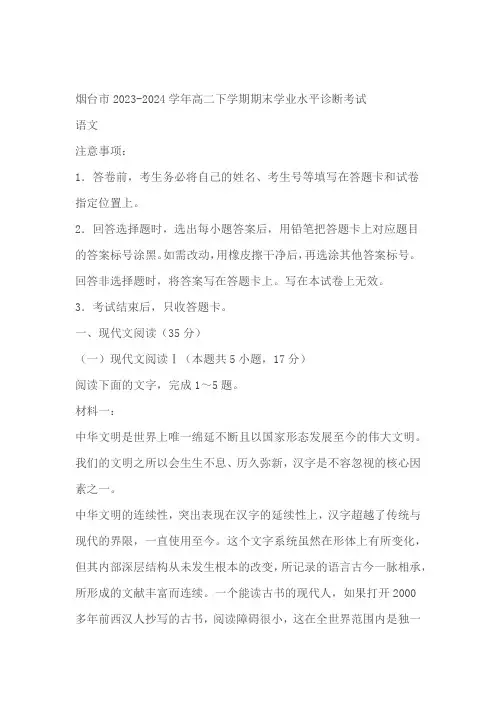 烟台市 2023-2024 学年高二下学期期末学业水平诊断考试

语文

注意事项：

1．答卷前，考生务必将自己的姓名、考生号等填写在答题卡和试卷指定位置上。

2．回答选择题时，选出每小题答案后，用铅笔把答题卡上对应题目的答案标号涂黑。如需改动，用橡皮擦干净后，再选涂其他答案标号。回答非选择题时，将答案写在答题卡上。写在本试卷上无效。

3．考试结束后，只收答题卡。

一、现代文阅读（35 分）

（一）现代文阅读Ⅰ（本题共 5 小题，17 分）

阅读下面的文字，完成 1～5 题。

材料一：

中华文明是世界上唯一绵延不断且以国家形态发展至今的伟大文明。我们的文明之所以会生生不息、历久弥新，汉字是不容忽视的核心因素之一。

中华文明的连续性，突出表现在汉字的延续性上，汉字超越了传统与现代的界限，一直使用至今。这个文字系统虽然在形体上有所变化，但其内部深层结构从未发生根本的改变，所记录的语言古今一脉相承，所形成的文献丰富而连续。一个能读古书的现代人，如果打开 2000 多年前西汉人抄写的古书，阅读障碍很小，这在全世界范围内是独一